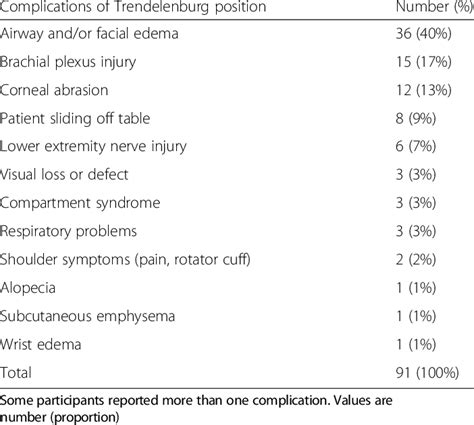 | Complications of Trendelenburg position | Number (%) |
|---|---|
| Airway and/or facial edema | 36 (40%) |
| Brachial plexus injury | 15 (17%) |
| Corneal abrasion | 12 (13%) |
| Patient sliding off table | 8 (9%) |
| Lower extremity nerve injury | 6 (7%) |
| Visual loss or defect | 3 (3%) |
| Compartment syndrome | 3 (3%) |
| Respiratory problems | 3 (3%) |
| Shoulder symptoms (pain, rotator cuff) | 2 (2%) |
| Alopecia | 1 (1%) |
| Subcutaneous emphysema | 1 (1%) |
| Wrist edema | 1 (1%) |
| Total | 91 (100%) |

Some participants reported more than one complication. Values are number (proportion)